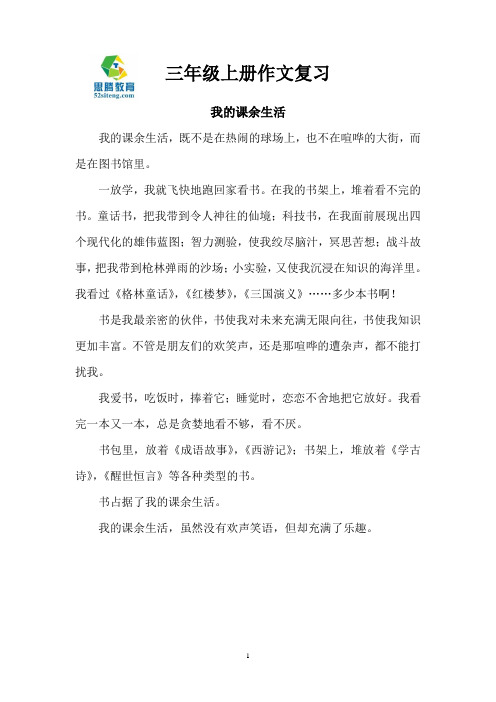 思腾教育
52siteng.com

三年级上册作文复习

我的课余生活

我的课余生活，既不是在热闹的球场上，也不在喧哗的大街，而是在图书馆里。

一放学，我就飞快地跑回家看书。在我的书架上，堆着看不完的书。童话书，把我带到令人神往的仙境；科技书，在我面前展现出四个现代化的雄伟蓝图；智力测验，使我绞尽脑汁，冥思苦想；战斗故事，把我带到枪林弹雨的沙场；小实验，又使我沉浸在知识的海洋里。我看过《格林童话》，《红楼梦》，《三国演义》……多少本书啊！

书是我最亲密的伙伴，书使我对未来充满无限向往，书使我知识更加丰富。不管是朋友们的欢笑声，还是那喧哗的遭杂声，都不能打扰我。

我爱书，吃饭时，捧着它；睡觉时，恋恋不舍地把它放好。我看完一本又一本，总是贪婪地看不够，看不厌。

书包里，放着《成语故事》，《西游记》；书架上，堆放着《学古诗》，《醒世恒言》等各种类型的书。

书占据了我的课余生活。

我的课余生活，虽然没有欢声笑语，但却充满了乐趣。

1